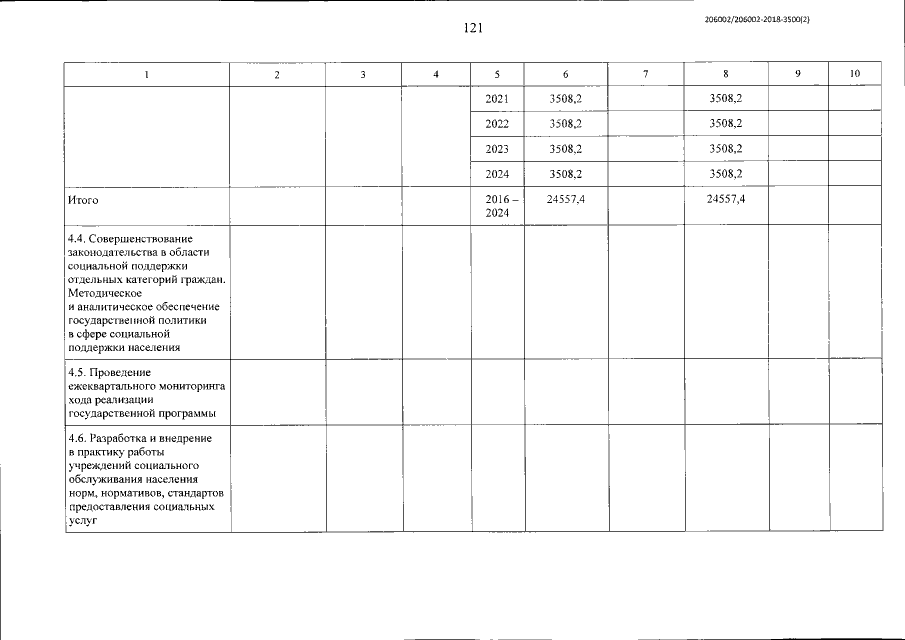 121

206002/206002-2018-3500(2)

| 1 | 2 | 3 | 4 | 5 | 6 | 7 | 8 | 9 | 10 |
|---|---|---|---|---|---|---|---|---|---|
| | | | | 2021 | 3508,2 | | 3508,2 | | |
| | | | | 2022 | 3508,2 | | 3508,2 | | |
| | | | | 2023 | 3508,2 | | 3508,2 | | |
| | | | | 2024 | 3508,2 | | 3508,2 | | |
| Итого | | | | 2016 – 2024 | 24557,4 | | 24557,4 | | |
| 4.4. Совершенствование законодательства в области социальной поддержки отдельных категорий граждан. Методическое и аналитическое обеспечение государственной политики в сфере социальной поддержки населения | | | | | | | | | |
| 4.5. Проведение ежеквартального мониторинга хода реализации государственной программы | | | | | | | | | |
| 4.6. Разработка и внедрение в практику работы учреждений социального обслуживания населения норм, нормативов, стандартов предоставления социальных услуг | | | | | | | | | |